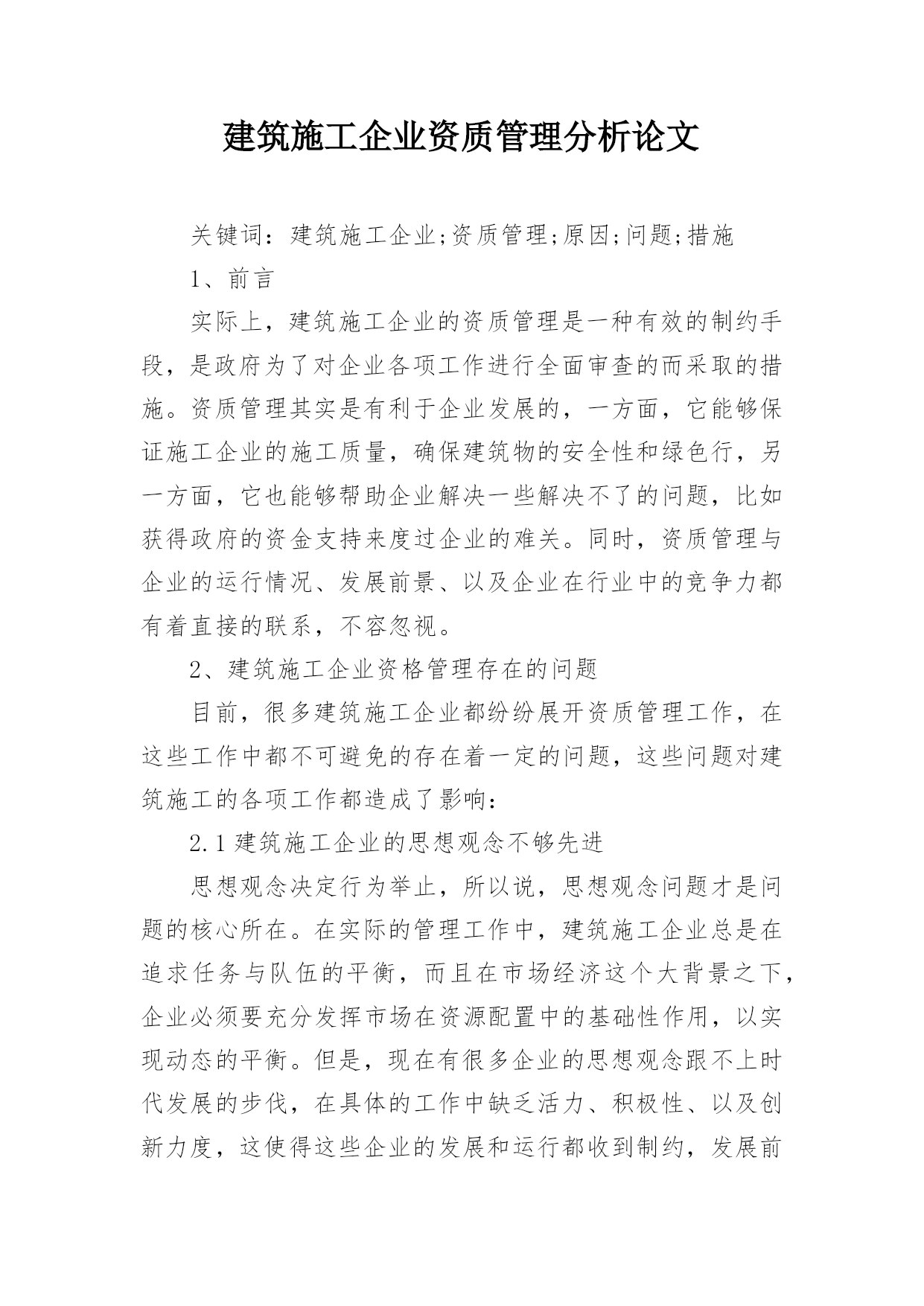 建筑施工企业资质管理分析论文

关键词：建筑施工企业;资质管理;原因;问题;措施

1、前言

实际上，建筑施工企业的资质管理是一种有效的制约手段，是政府为了对企业各项工作进行全面审查的而采取的措施。资质管理其实是有利于企业发展的，一方面，它能够保证施工企业的施工质量，确保建筑物的安全性和绿色行，另一方面，它也能够帮助企业解决一些解决不了的问题，比如获得政府的资金支持来度过企业的难关。同时，资质管理与企业的运行情况、发展前景、以及企业在行业中的竞争力都有着直接的联系，不容忽视。

2、建筑施工企业资格管理存在的问题

目前，很多建筑施工企业都纷纷展开资质管理工作，在这些工作中都不可避免的存在着一定的问题，这些问题对建筑施工的各项工作都造成了影响：

2.1 建筑施工企业的思想观念不够先进

思想观念决定行为举止，所以说，思想观念问题才是问题的核心所在。在实际的管理工作中，建筑施工企业总是在追求任务与队伍的平衡，而且在市场经济这个大背景之下，企业必须要充分发挥市场在资源配置中的基础性作用，以实现动态的平衡。但是，现在有很多企业的思想观念跟不上时代发展的步伐，在具体的工作中缺乏活力、积极性、以及创新力度，这使得这些企业的发展和运行都收到制约，发展前